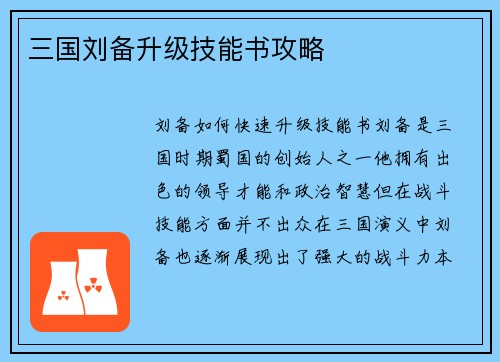 三国刘备升级技能书攻略

刘备如何快速升级技能书刘备是三国时期蜀国的创始人之一他拥有出色的领导才能和政治智慧但在战斗技能方面并不出众在三国演义中刘备也逐渐展现出了强大的战斗力本